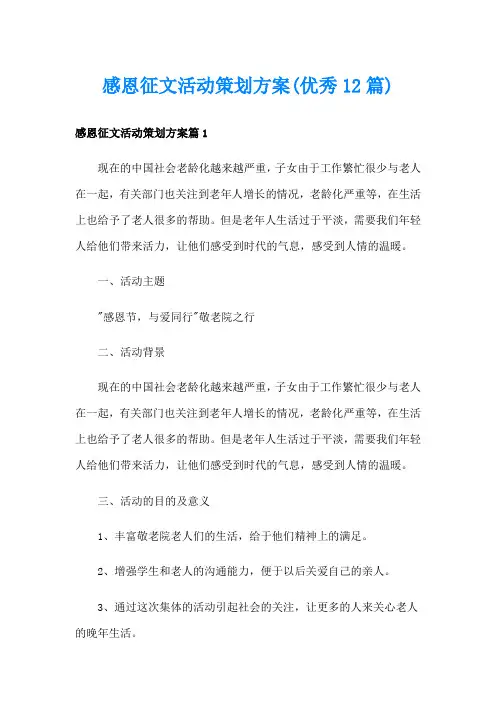 感恩征文活动策划方案(优秀12篇)

感恩征文活动策划方案篇1

现在的中国社会老龄化越来越严重，子女由于工作繁忙很少与老人在一起，有关部门也关注到老年人增长的情况，老龄化严重等，在生活上也给予了老人很多的帮助。但是老年人生活过于平淡，需要我们年轻人给他们带来活力，让他们感受到时代的气息，感受到人情的温暖。

一、活动主题

"感恩节，与爱同行"敬老院之行

二、活动背景

现在的中国社会老龄化越来越严重，子女由于工作繁忙很少与老人在一起，有关部门也关注到老年人增长的情况，老龄化严重等，在生活上也给予了老人很多的帮助。但是老年人生活过于平淡，需要我们年轻人给他们带来活力，让他们感受到时代的气息，感受到人情的温暖。

三、活动的目的及意义

1、丰富敬老院老人们的生活，给于他们精神上的满足。

2、增强学生和老人的沟通能力，便于以后关爱自己的亲人。

3、通过这次集体的活动引起社会的关注，让更多的人来关心老人的晚年生活。